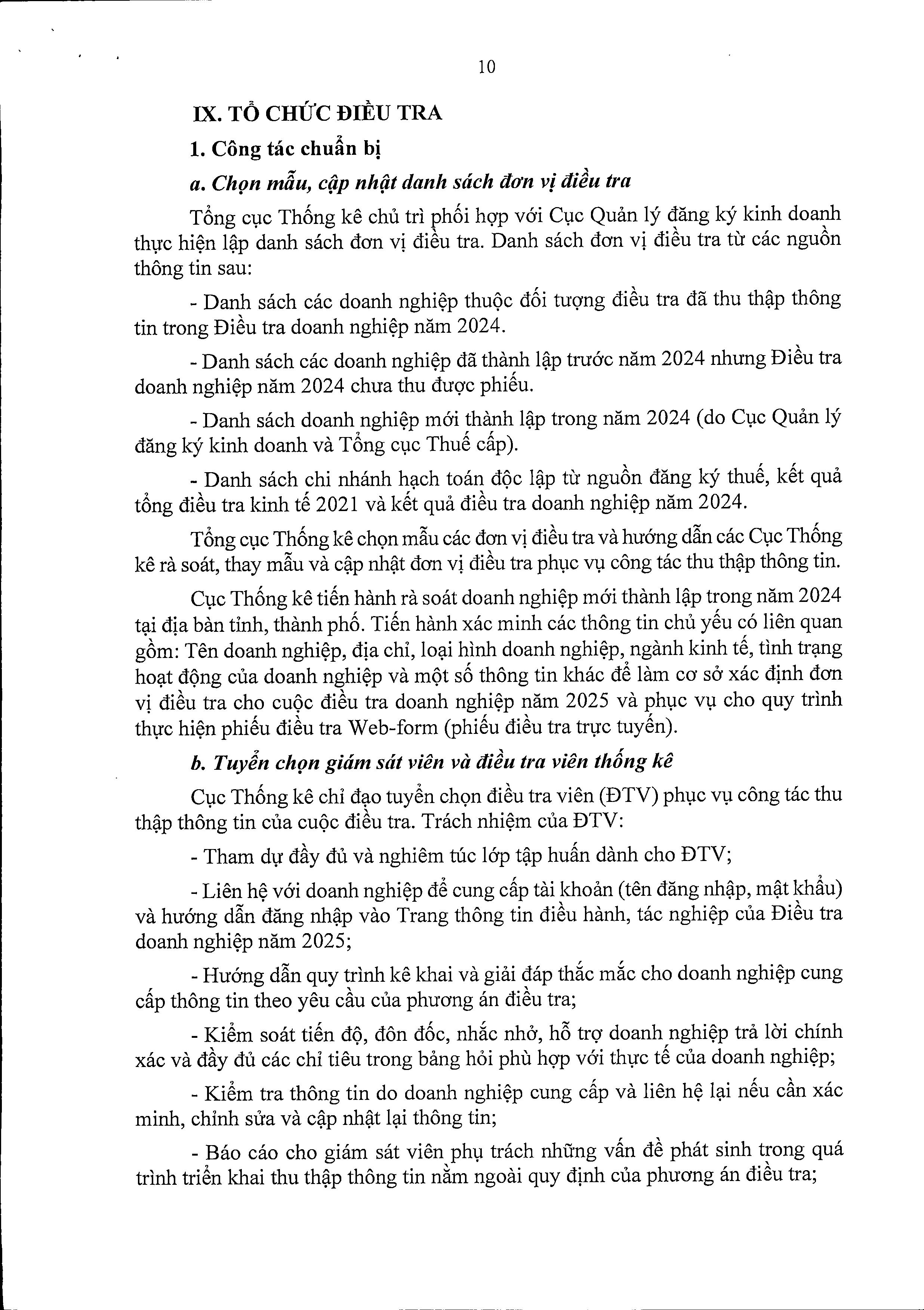 10

IX. TỔ CHỨC ĐIỀU TRA

1. Công tác chuẩn bị

a. Chọn mẫu, cập nhật danh sách đơn vị điều tra

Tổng cục Thống kê chủ trì phối hợp với Cục Quản lý đăng ký kinh doanh thực hiện lập danh sách đơn vị điều tra. Danh sách đơn vị điều tra từ các nguồn thông tin sau:

- Danh sách các doanh nghiệp thuộc đối tượng điều tra đã thu thập thông tin trong Điều tra doanh nghiệp năm 2024.

- Danh sách các doanh nghiệp đã thành lập trước năm 2024 nhưng Điều tra doanh nghiệp năm 2024 chưa thu được phiếu.

- Danh sách doanh nghiệp mới thành lập trong năm 2024 (do Cục Quản lý đăng ký kinh doanh và Tổng cục Thuế cấp).

- Danh sách chi nhánh hạch toán độc lập từ nguồn đăng ký thuế, kết quả tổng điều tra kinh tế 2021 và kết quả điều tra doanh nghiệp năm 2024.

Tổng cục Thống kê chọn mẫu các đơn vị điều tra và hướng dẫn các Cục Thống kê rà soát, thay mẫu và cập nhật đơn vị điều tra phục vụ công tác thu thập thông tin.

Cục Thống kê tiến hành rà soát doanh nghiệp mới thành lập trong năm 2024 tại địa bàn tỉnh, thành phố. Tiến hành xác minh các thông tin chủ yếu có liên quan gồm: Tên doanh nghiệp, địa chỉ, loại hình doanh nghiệp, ngành kinh tế, tình trạng hoạt động của doanh nghiệp và một số thông tin khác để làm cơ sở xác định đơn vị điều tra cho cuộc điều tra doanh nghiệp năm 2025 và phục vụ cho quy trình thực hiện phiếu điều tra Web-form (phiếu điều tra trực tuyến).

b. Tuyển chọn giám sát viên và điều tra viên thống kê

Cục Thống kê chỉ đạo tuyển chọn điều tra viên (ĐTV) phục vụ công tác thu thập thông tin của cuộc điều tra. Trách nhiệm của ĐTV:

- Tham dự đầy đủ và nghiêm túc lớp tập huấn dành cho ĐTV;

- Liên hệ với doanh nghiệp để cung cấp tài khoản (tên đăng nhập, mật khẩu) và hướng dẫn đăng nhập vào Trang thông tin điều hành, tác nghiệp của Điều tra doanh nghiệp năm 2025;

- Hướng dẫn quy trình kê khai và giải đáp thắc mắc cho doanh nghiệp cung cấp thông tin theo yêu cầu của phương án điều tra;

- Kiểm soát tiến độ, đôn đốc, nhắc nhở, hỗ trợ doanh nghiệp trả lời chính xác và đầy đủ các chỉ tiêu trong bảng hỏi phù hợp với thực tế của doanh nghiệp;

- Kiểm tra thông tin do doanh nghiệp cung cấp và liên hệ lại nếu cần xác minh, chỉnh sửa và cập nhật lại thông tin;

- Báo cáo cho giám sát viên phụ trách những vấn đề phát sinh trong quá trình triển khai thu thập thông tin nằm ngoài quy định của phương án điều tra;